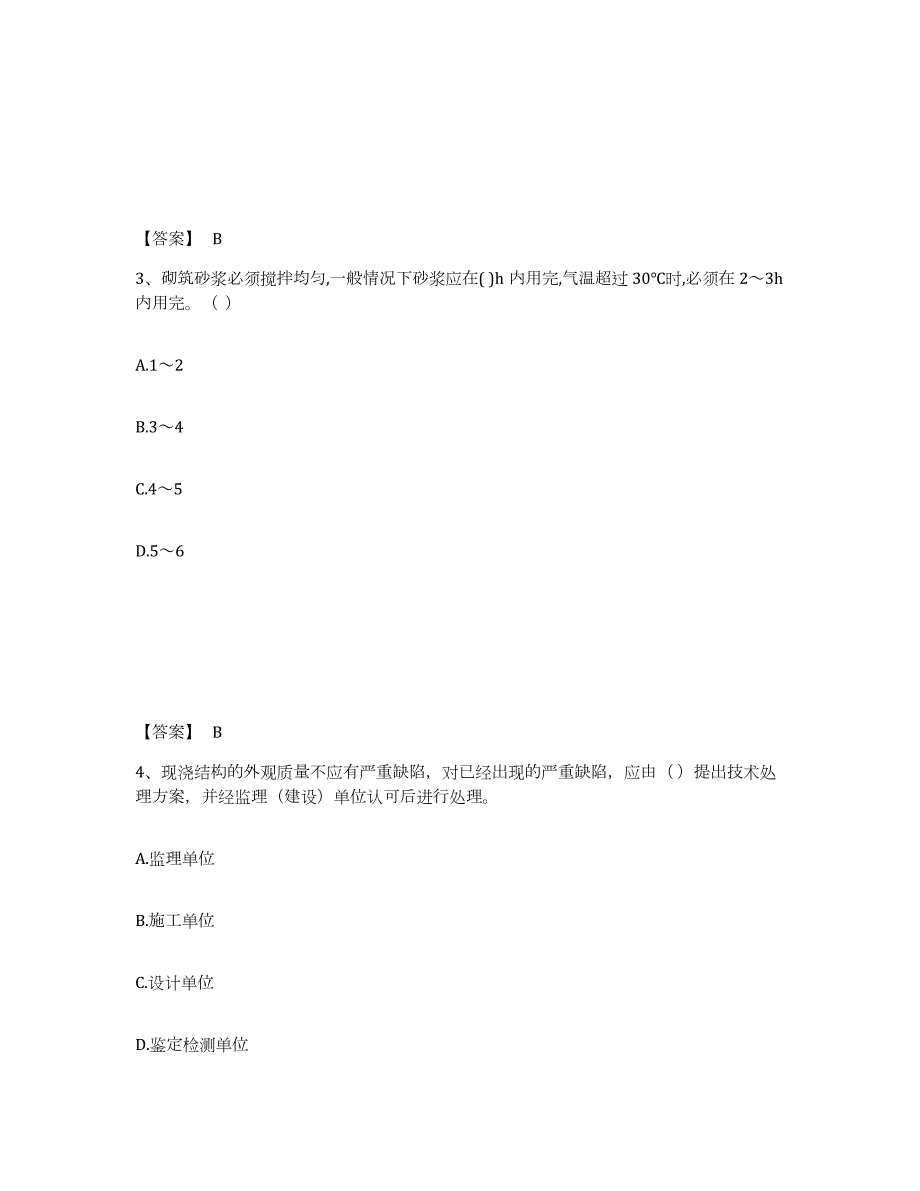 【答案】 B

3、砌筑砂浆必须搅拌均匀,一般情况下砂浆应在( )h 内用完,气温超过 30℃时,必须在 2～3h 内用完。（ ）

A.1～2

B.3～4

C.4～5

D.5～6

【答案】 B

4、现浇结构的外观质量不应有严重缺陷，对已经出现的严重缺陷，应由（）提出技术处理方案，并经监理（建设）单位认可后进行处理。

A.监理单位

B.施工单位

C.设计单位

D.鉴定检测单位